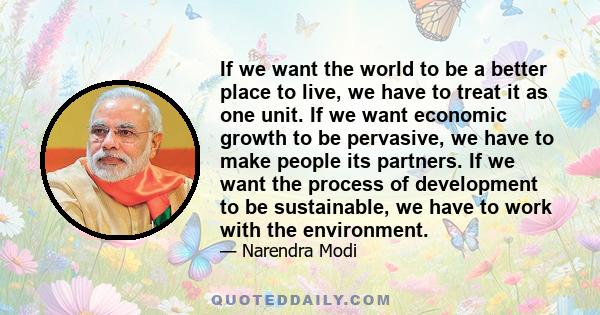 If we want the world to be a better place to live, we have to treat it as one unit. If we want economic growth to be pervasive, we have to make people its partners. If we want the process of development to be sustainable, we have to work with the environment.

— Narendra Modi

QUOTEDDAILY.COM